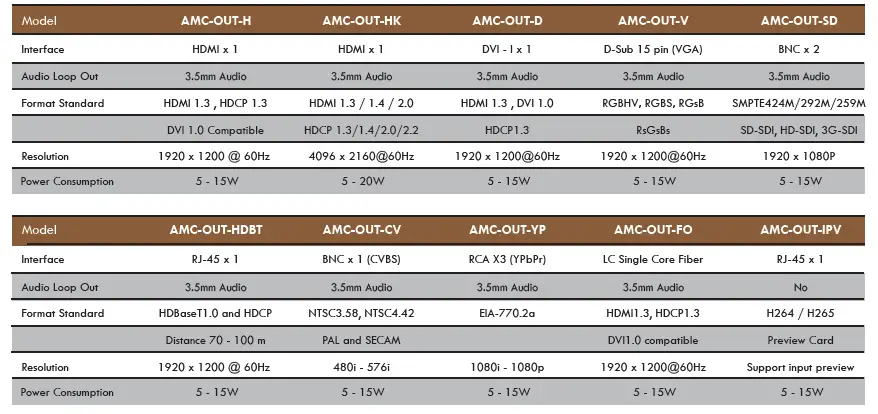 | Model | AMC-OUT-H | AMC-OUT-HK | AMC-OUT-D | AMC-OUT-V | AMC-OUT-SD |
|---|---|---|---|---|---|
| Interface | HDMI x 1 | HDMI x 1 | DVI - I x 1 | D-Sub 15 pin (VGA) | BNC x 2 |
| Audio Loop Out | 3.5mm Audio | 3.5mm Audio | 3.5mm Audio | 3.5mm Audio | 3.5mm Audio |
| Format Standard | HDMI 1.3 , HDCP 1.3 | HDMI 1.3 / 1.4 / 2.0 | HDMI 1.3 , DVI 1.0 | RGBHV, RGBS, RGsB | SMPTE424M/292M/259M |
| | DVI 1.0 Compatible | HDCP 1.3/1.4/2.0/2.2 | HDCP1.3 | RsGsBs | SD-SDI, HD-SDI, 3G-SDI |
| Resolution | 1920 x 1200 @ 60Hz | 4096 x 2160@60Hz | 1920 x 1200@60Hz | 1920 x 1200@60Hz | 1920 x 1080P |
| Power Consumption | 5 - 15W | 5 - 20W | 5 - 15W | 5 - 15W | 5 - 15W |

| Model | AMC-OUT-HDBT | AMC-OUT-CV | AMC-OUT-YP | AMC-OUT-FO | AMC-OUT-IPV |
|---|---|---|---|---|---|
| Interface | RJ-45 x 1 | BNC x 1 (CVBS) | RCA X3 (YPbPr) | LC Single Core Fiber | RJ-45 x 1 |
| Audio Loop Out | 3.5mm Audio | 3.5mm Audio | 3.5mm Audio | 3.5mm Audio | No |
| Format Standard | HDBaseT1.0 and HDCP | NTSC3.58, NTSC4.42 | EIA-770.2a | HDMI1.3, HDCP1.3 | H264 / H265 |
| | Distance 70 - 100 m | PAL and SECAM | | DVI1.0 compatible | Preview Card |
| Resolution | 1920 x 1200 @ 60Hz | 480i - 576i | 1080i - 1080p | 1920 x 1200@60Hz | Support input preview |
| Power Consumption | 5 - 15W | 5 - 15W | 5 - 15W | 5 - 15W | 5 - 15W |